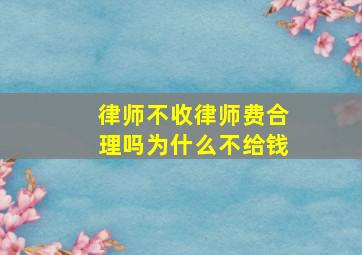 律师不收律师费合理吗为什么不给钱